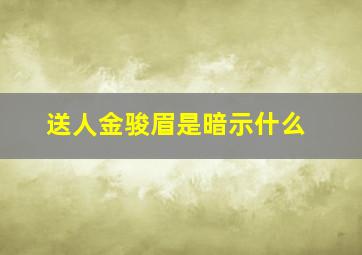 送人金骏眉是暗示什么